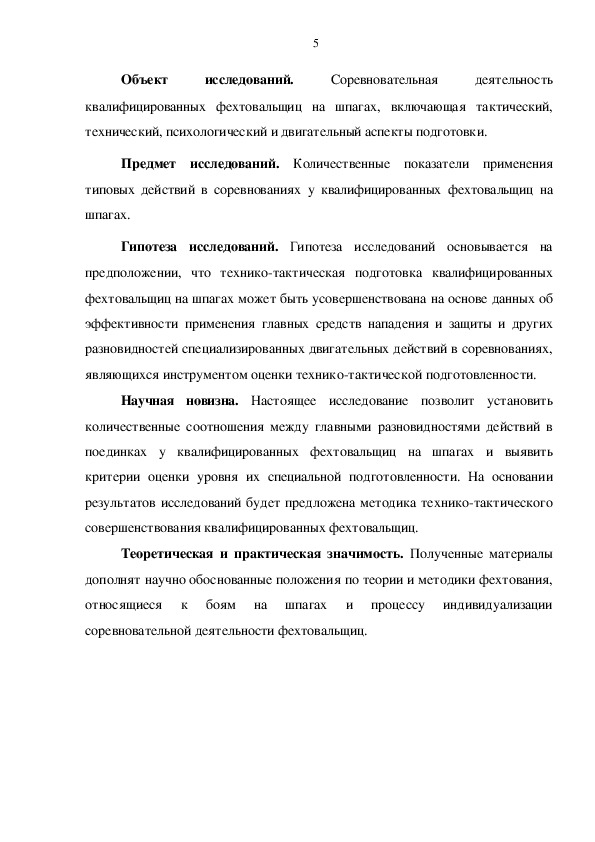 5

Объект исследований. Соревновательная деятельность квалифицированных фехтовальщиц на шпагах, включающая тактический, технический, психологический и двигательный аспекты подготовки.

Предмет исследований. Количественные показатели применения типовых действий в соревнованиях у квалифицированных фехтовальщиц на шпагах.

Гипотеза исследований. Гипотеза исследований основывается на предположении, что технико-тактическая подготовка квалифицированных фехтовальщиц на шпагах может быть усовершенствована на основе данных об эффективности применения главных средств нападения и защиты и других разновидностей специализированных двигательных действий в соревнованиях, являющихся инструментом оценки технико-тактической подготовленности.

Научная новизна. Настоящее исследование позволит установить количественные соотношения между главными разновидностями действий в поединках у квалифицированных фехтовальщиц на шпагах и выявить критерии оценки уровня их специальной подготовленности. На основании результатов исследований будет предложена методика технико-тактического совершенствования квалифицированных фехтовальщиц.

Теоретическая и практическая значимость. Полученные материалы дополнят научно обоснованные положения по теории и методики фехтования, относящиеся к боям на шпагах и процессу индивидуализации соревновательной деятельности фехтовальщиц.